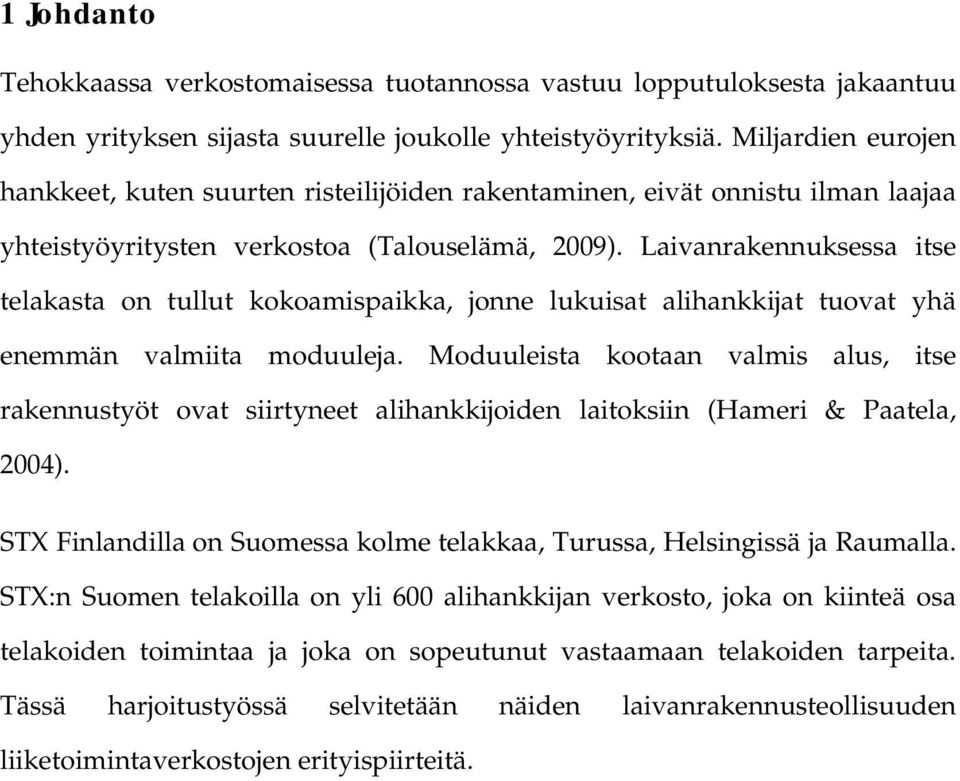 1 Johdanto

Tehokkaassa verkostomaisessa tuotannossa vastuu lopputuloksesta jakaantuu yhden yrityksen sijasta suurelle joukolle yhteistyöyrityksiä. Miljardien eurojen hankkeet, kuten suurten risteilijöiden rakentaminen, eivät onnistu ilman laajaa yhteistyöyritysten verkostoa (Talouselämä, 2009). Laivanrakennuksessa itse telakasta on tullut kokoamispaikka, jonne lukuisat alihankkijat tuovat yhä enemmän valmiita moduuleja. Moduuleista kootaan valmis alus, itse rakennustyöt ovat siirtyneet alihankkijoiden laitoksiin (Hameri & Paatela, 2004).

STX Finlandilla on Suomessa kolme telakkaa, Turussa, Helsingissä ja Raumalla. STX:n Suomen telakoilla on yli 600 alihankkijan verkosto, joka on kiinteä osa telakoiden toimintaa ja joka on sopeutunut vastaamaan telakoiden tarpeita. Tässä harjoitustyössä selvitetään näiden laivanrakennusteollisuuden liiketoimintaverkostojen erityispiirteitä.